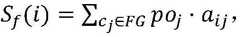 $S_f(i) = \sum_{c_j \in FG} po_j \cdot a_{ij},$